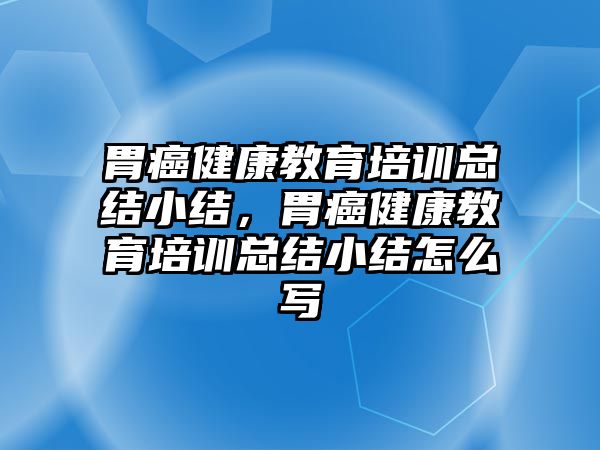 胃癌健康教育培训总结小结，胃癌健康教育培训总结小结怎么写